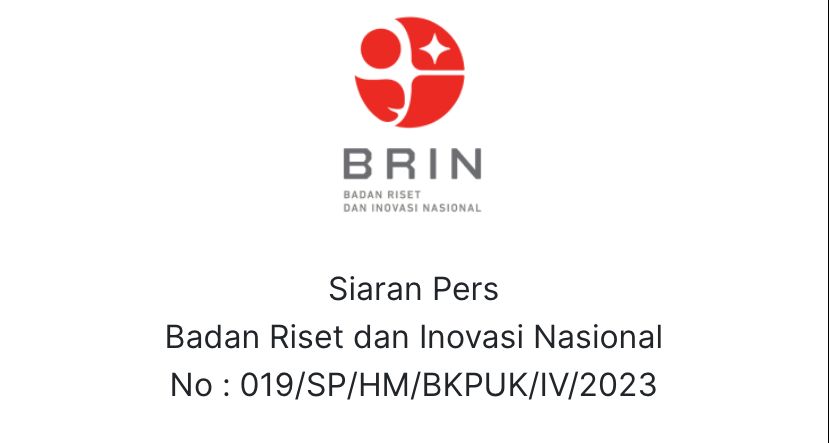 BRIN
BADAN RISET
DAN INOVASI NASIONAL

Siaran Pers
Badan Riset dan Inovasi Nasional
No : 019/SP/HM/BKPUK/IV/2023